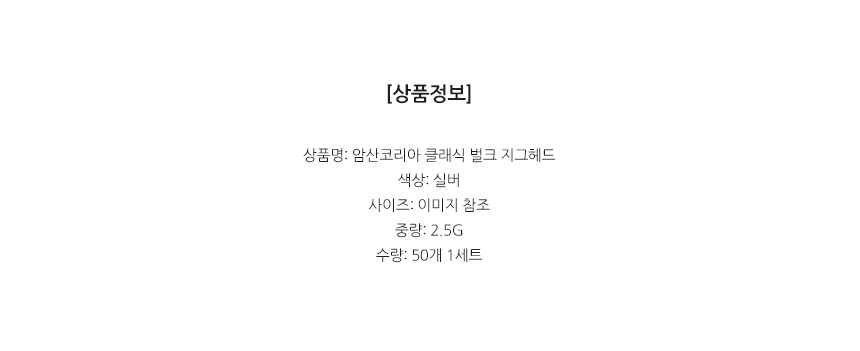 [상품정보]

상품명: 암산코리아 클래식 벌크 지그헤드
색상: 실버
사이즈: 이미지 참조
중량: 2.5G
수량: 50개 1세트